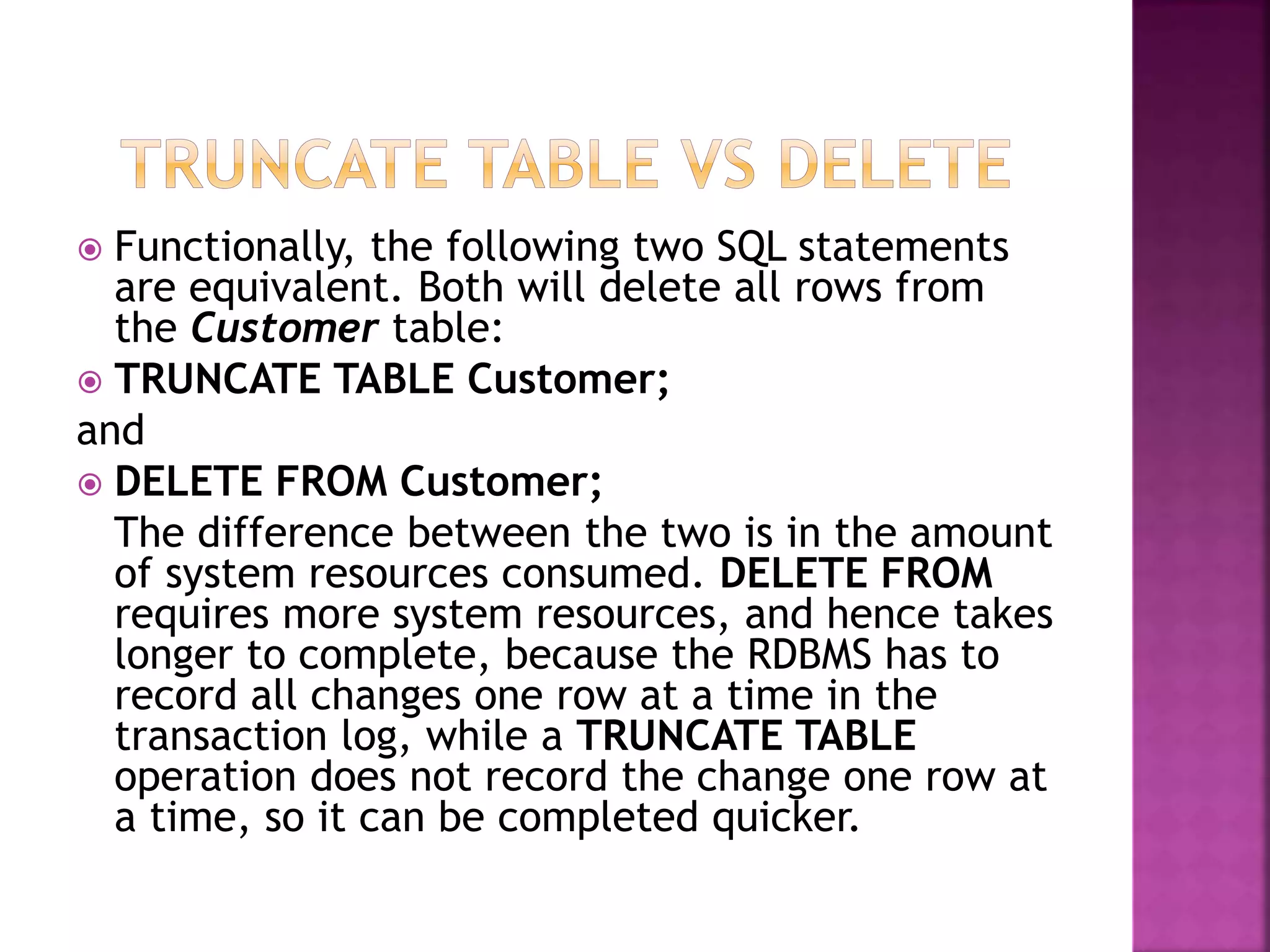 TRUNCATE TABLE VS DELETE

Functionally, the following two SQL statements are equivalent. Both will delete all rows from the Customer table:

TRUNCATE TABLE Customer;

and

DELETE FROM Customer;

The difference between the two is in the amount of system resources consumed. DELETE FROM requires more system resources, and hence takes longer to complete, because the RDBMS has to record all changes one row at a time in the transaction log, while a TRUNCATE TABLE operation does not record the change one row at a time, so it can be completed quicker.